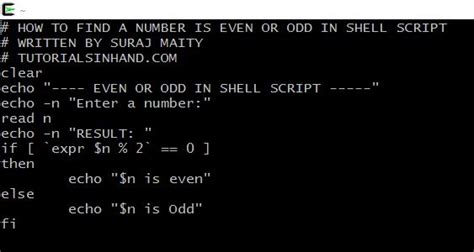 ~
# HOW TO FIND A NUMBER IS EVEN OR ODD IN SHELL SCRIPT
# WRITTEN BY SURAJ MAITY
# TUTORIALSINHAND.COM
clear
echo "---- EVEN OR ODD IN SHELL SCRIPT -----"
echo -n "Enter a number:"
read n
echo -n "RESULT: "
if [ `expr $n % 2` == 0 ]
then
        echo "$n is even"
else
        echo "$n is Odd"
fi